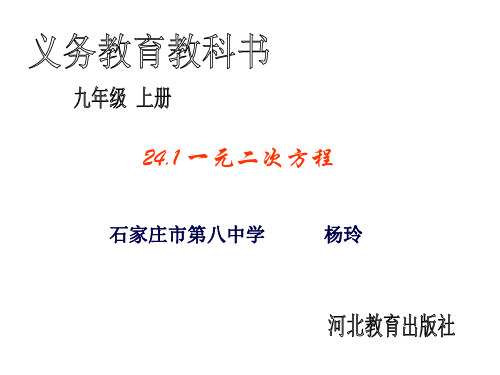 义务教育教科书

九年级 上册

24.1 一元二次方程

石家庄市第八中学 杨玲

河北教育出版社